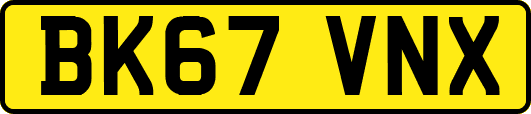 BK67 VNX